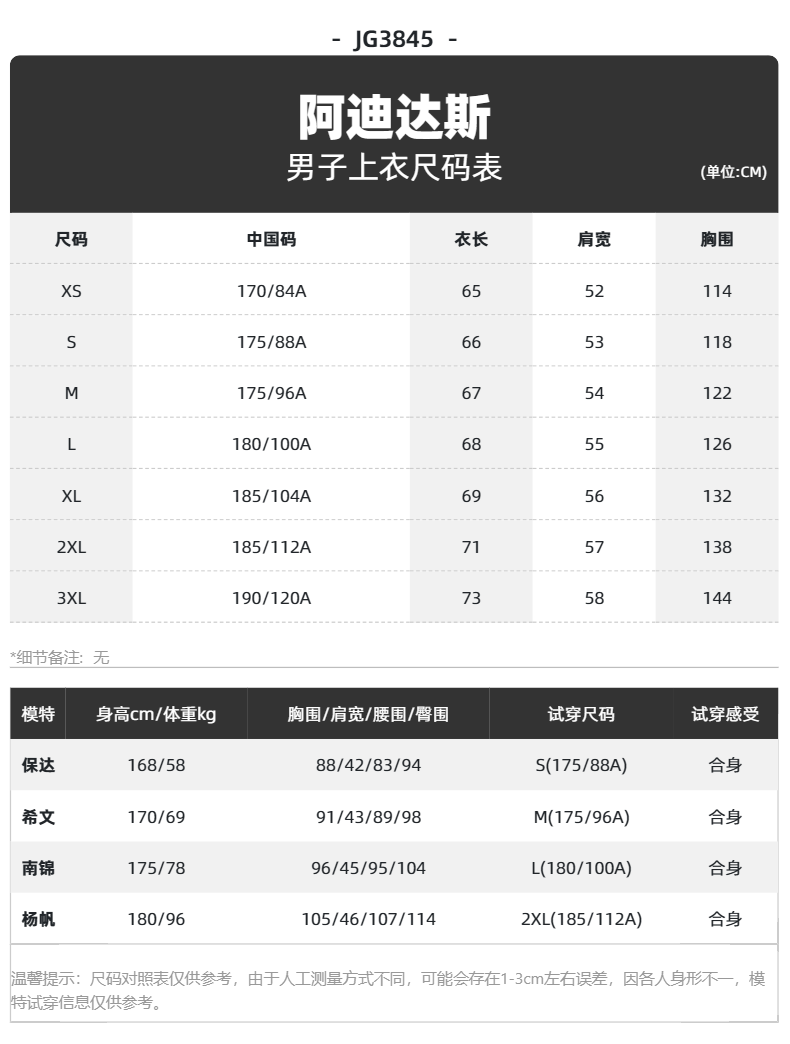 - JG3845 -

阿迪达斯
男子上衣尺码表
(单位:CM)

| 尺码 | 中国码 | 衣长 | 肩宽 | 胸围 |
|---|---|---|---|---|
| XS | 170/84A | 65 | 52 | 114 |
| S | 175/88A | 66 | 53 | 118 |
| M | 175/96A | 67 | 54 | 122 |
| L | 180/100A | 68 | 55 | 126 |
| XL | 185/104A | 69 | 56 | 132 |
| 2XL | 185/112A | 71 | 57 | 138 |
| 3XL | 190/120A | 73 | 58 | 144 |

*细节备注：无

| 模特 | 身高cm/体重kg | 胸围/肩宽/腰围/臀围 | 试穿尺码 | 试穿感受 |
|---|---|---|---|---|
| 保达 | 168/58 | 88/42/83/94 | S(175/88A) | 合身 |
| 希文 | 170/69 | 91/43/89/98 | M(175/96A) | 合身 |
| 南锦 | 175/78 | 96/45/95/104 | L(180/100A) | 合身 |
| 杨帆 | 180/96 | 105/46/107/114 | 2XL(185/112A) | 合身 |

温馨提示：尺码对照表仅供参考，由于人工测量方式不同，可能会存在1-3cm左右误差，因各人身形不一，模特试穿信息仅供参考。